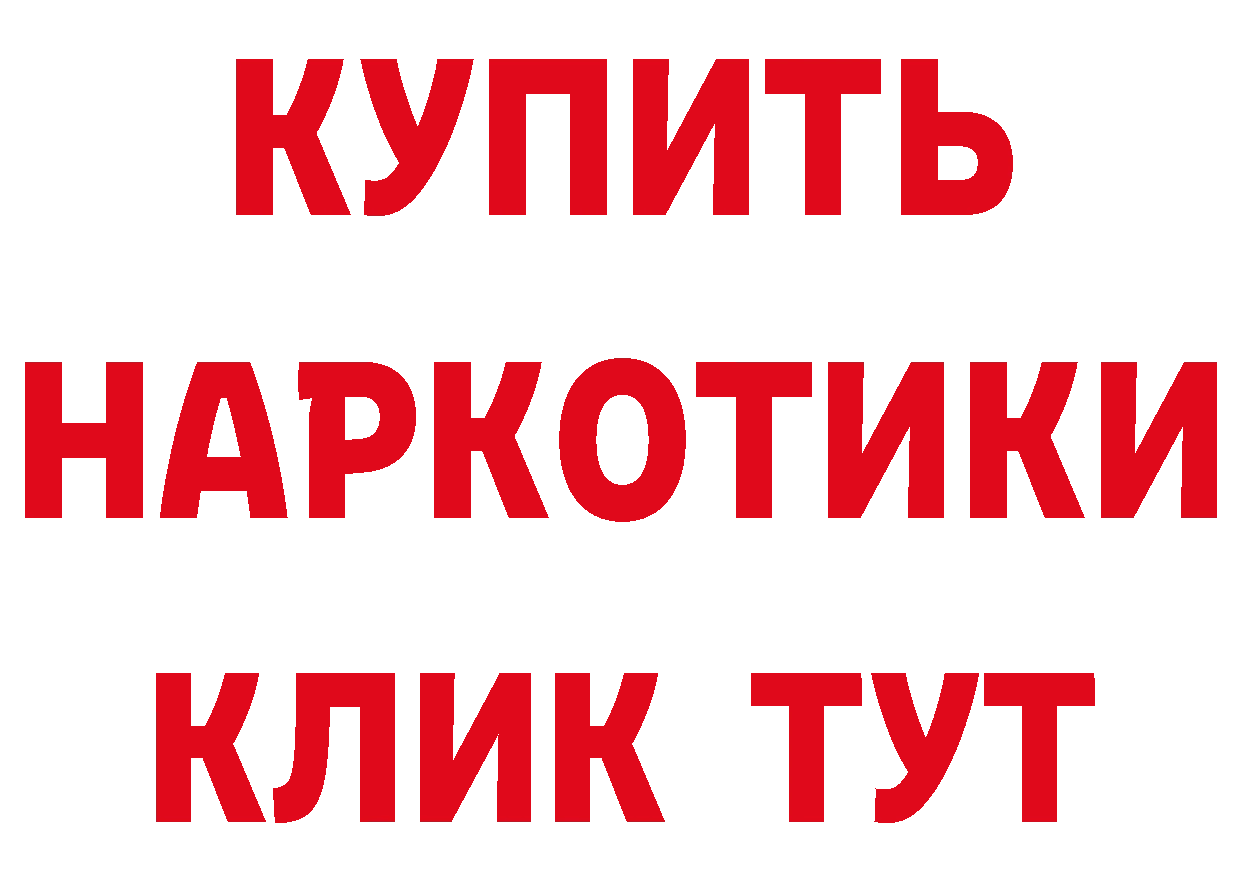 КУПИТЬ
НАРКОТИКИ
КЛИК ТУТ